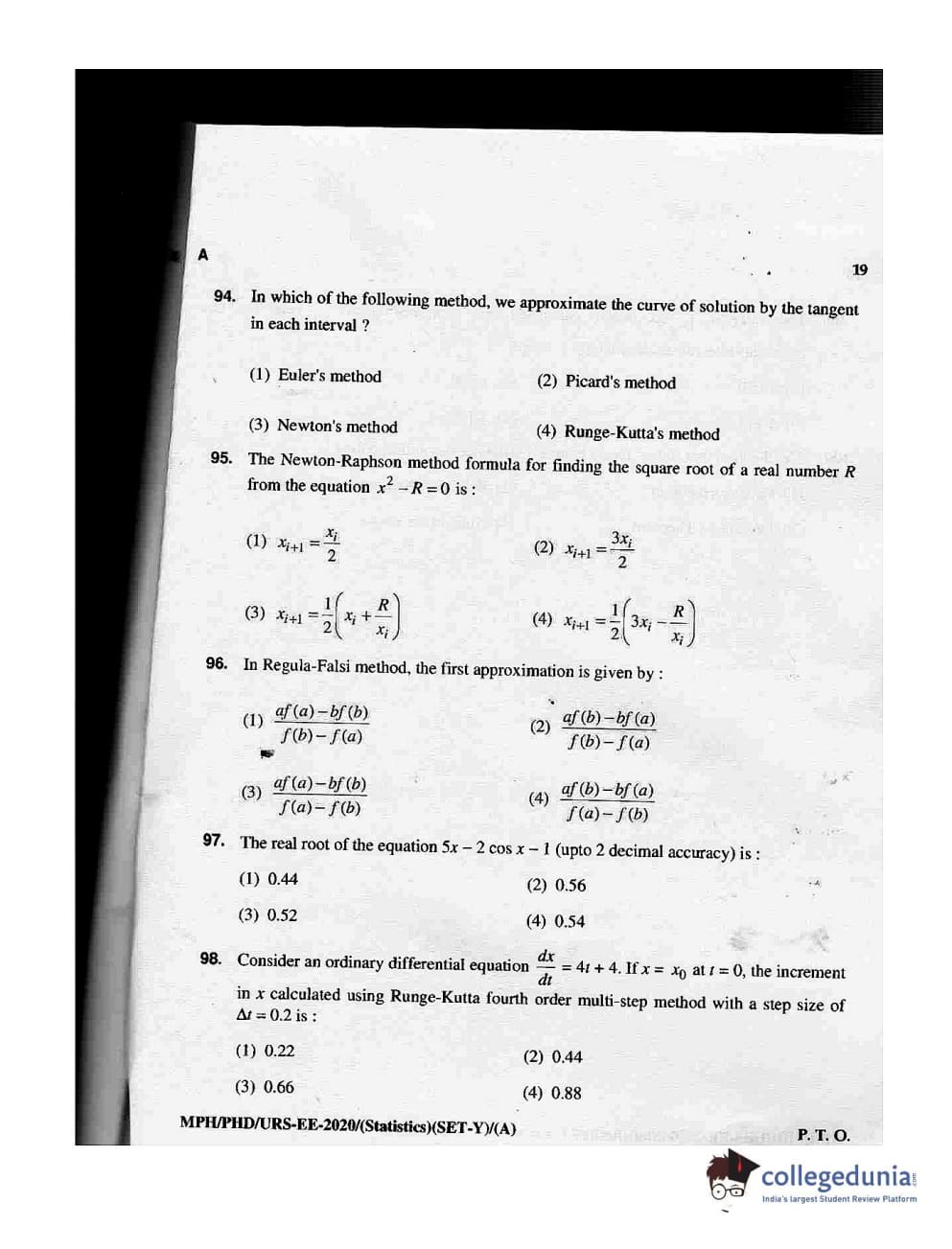 A

19

94. In which of the following method, we approximate the curve of solution by the tangent in each interval ?

(1) Euler's method
(2) Picard's method
(3) Newton's method
(4) Runge-Kutta's method

95. The Newton-Raphson method formula for finding the square root of a real number $R$ from the equation $x^2 - R = 0$ is :

(1) $x_{i+1} = \frac{x_i}{2}$
(2) $x_{i+1} = \frac{3x_i}{2}$
(3) $x_{i+1} = \frac{1}{2}\left(x_i + \frac{R}{x_i}\right)$
(4) $x_{i+1} = \frac{1}{2}\left(3x_i - \frac{R}{x_i}\right)$

96. In Regula-Falsi method, the first approximation is given by :

(1) $\frac{af(a) - bf(b)}{f(b) - f(a)}$
(2) $\frac{af(b) - bf(a)}{f(b) - f(a)}$
(3) $\frac{af(a) - bf(b)}{f(a) - f(b)}$
(4) $\frac{af(b) - bf(a)}{f(a) - f(b)}$

97. The real root of the equation $5x - 2 \cos x - 1$ (upto 2 decimal accuracy) is :

(1) 0.44
(2) 0.56
(3) 0.52
(4) 0.54

98. Consider an ordinary differential equation $\frac{dx}{dt} = 4t + 4$. If $x = x_0$ at $t = 0$, the increment in $x$ calculated using Runge-Kutta fourth order multi-step method with a step size of $\Delta t = 0.2$ is :

(1) 0.22
(2) 0.44
(3) 0.66
(4) 0.88

MPH/PHD/URS-EE-2020/(Statistics)(SET-Y)/(A)

P. T. O.

collegedunia
India's largest Student Review Platform